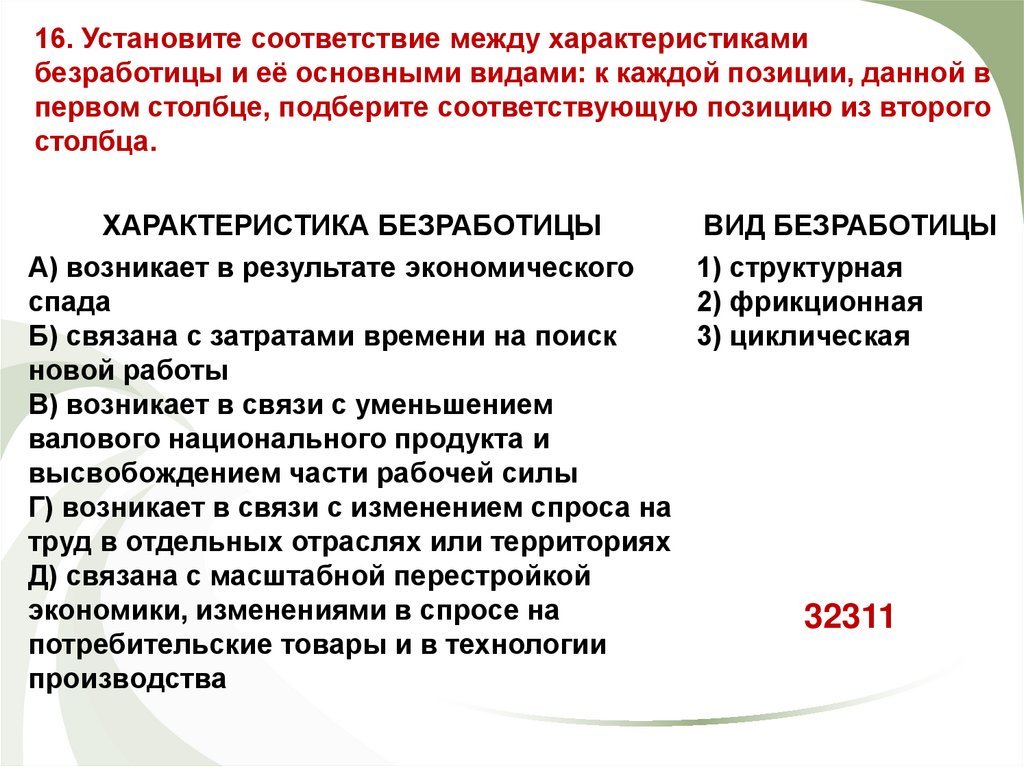 16. Установите соответствие между характеристиками безработицы и её основными видами: к каждой позиции, данной в первом столбце, подберите соответствующую позицию из второго столбца.

ХАРАКТЕРИСТИКА БЕЗРАБОТИЦЫ

А) возникает в результате экономического спада
Б) связана с затратами времени на поиск новой работы
В) возникает в связи с уменьшением валового национального продукта и высвобождением части рабочей силы
Г) возникает в связи с изменением спроса на труд в отдельных отраслях или территориях
Д) связана с масштабной перестройкой экономики, изменениями в спросе на потребительские товары и в технологии производства

ВИД БЕЗРАБОТИЦЫ

1) структурная
2) фрикционная
3) циклическая

32311